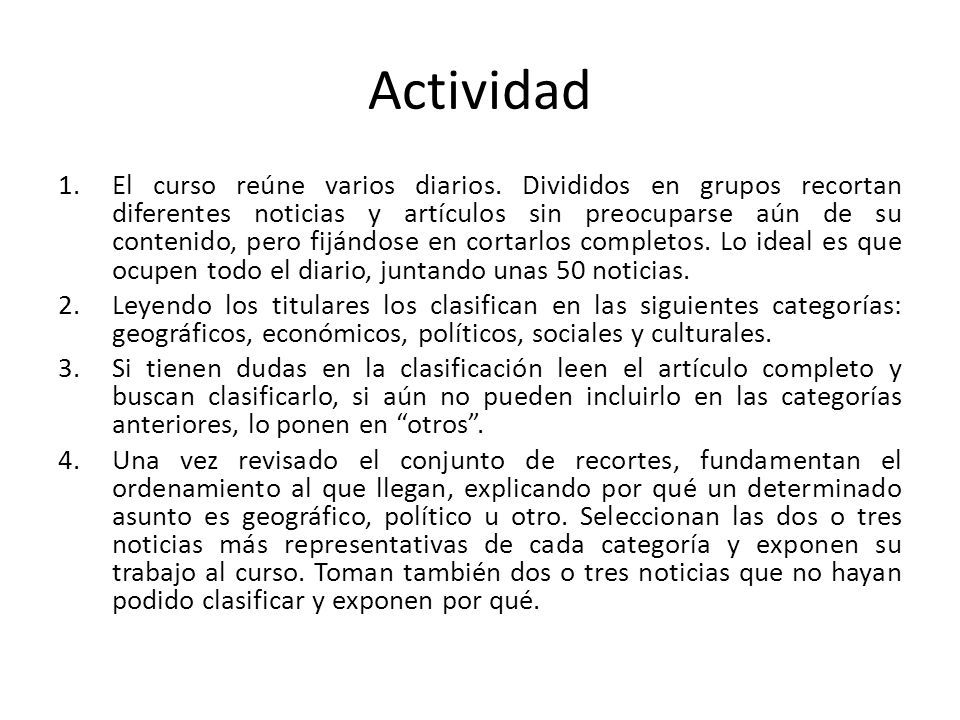 Actividad

1. El curso reúne varios diarios. Divididos en grupos recortan diferentes noticias y artículos sin preocuparse aún de su contenido, pero fijándose en cortarlos completos. Lo ideal es que ocupen todo el diario, juntando unas 50 noticias.

2. Leyendo los titulares los clasifican en las siguientes categorías: geográficos, económicos, políticos, sociales y culturales.

3. Si tienen dudas en la clasificación leen el artículo completo y buscan clasificarlo, si aún no pueden incluirlo en las categorías anteriores, lo ponen en “otros”.

4. Una vez revisado el conjunto de recortes, fundamentan el ordenamiento al que llegan, explicando por qué un determinado asunto es geográfico, político u otro. Seleccionan las dos o tres noticias más representativas de cada categoría y exponen su trabajo al curso. Toman también dos o tres noticias que no hayan podido clasificar y exponen por qué.